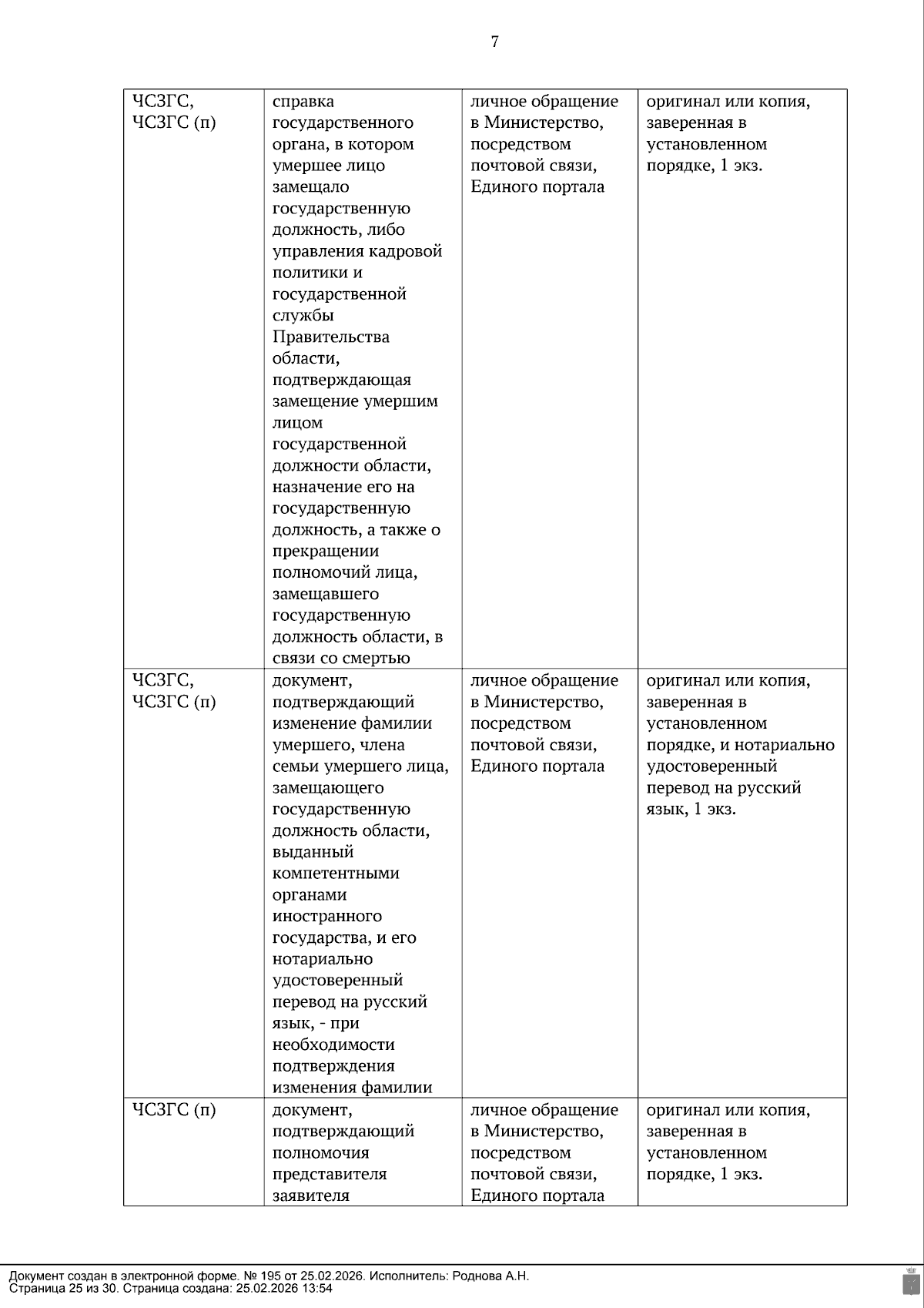 7

| | | | |
|---|---|---|---|
| ЧСЗГС, ЧСЗГС (п) | справка государственного органа, в котором умершее лицо замещало государственную должность, либо управления кадровой политики и государственной службы Правительства области, подтверждающая замещение умершим лицом государственной должности области, назначение его на государственную должность, а также о прекращении полномочий лица, замещавшего государственную должность области, в связи со смертью | личное обращение в Министерство, посредством почтовой связи, Единого портала | оригинал или копия, заверенная в установленном порядке, 1 экз. |
| ЧСЗГС, ЧСЗГС (п) | документ, подтверждающий изменение фамилии умершего, члена семьи умершего лица, замещающего государственную должность области, выданный компетентными органами иностранного государства, и его нотариально удостоверенный перевод на русский язык, - при необходимости подтверждения изменения фамилии | личное обращение в Министерство, посредством почтовой связи, Единого портала | оригинал или копия, заверенная в установленном порядке, и нотариально удостоверенный перевод на русский язык, 1 экз. |
| ЧСЗГС (п) | документ, подтверждающий полномочия представителя заявителя | личное обращение в Министерство, посредством почтовой связи, Единого портала | оригинал или копия, заверенная в установленном порядке, 1 экз. |

Документ создан в электронной форме. № 195 от 25.02.2026. Исполнитель: Роднова А.Н.
Страница 25 из 30. Страница создана: 25.02.2026 13:54